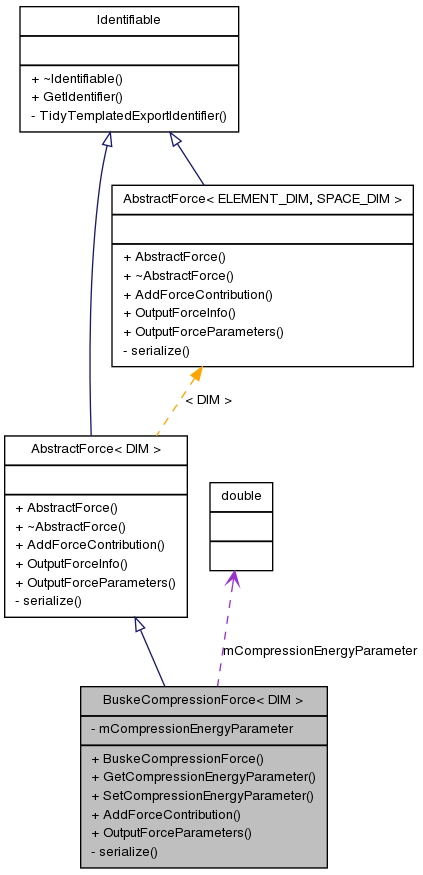 Identifiable

+ ~Identifiable()
+ GetIdentifier()
- TidyTemplatedExportIdentifier()

AbstractForce< ELEMENT_DIM, SPACE_DIM >

+ AbstractForce()
+ ~AbstractForce()
+ AddForceContribution()
+ OutputForceInfo()
+ OutputForceParameters()
- serialize()

< DIM >

AbstractForce< DIM >

+ AbstractForce()
+ ~AbstractForce()
+ AddForceContribution()
+ OutputForceInfo()
+ OutputForceParameters()
- serialize()

double

mCompressionEnergyParameter

BuskeCompressionForce< DIM >

- mCompressionEnergyParameter

+ BuskeCompressionForce()
+ GetCompressionEnergyParameter()
+ SetCompressionEnergyParameter()
+ AddForceContribution()
+ OutputForceParameters()
- serialize()